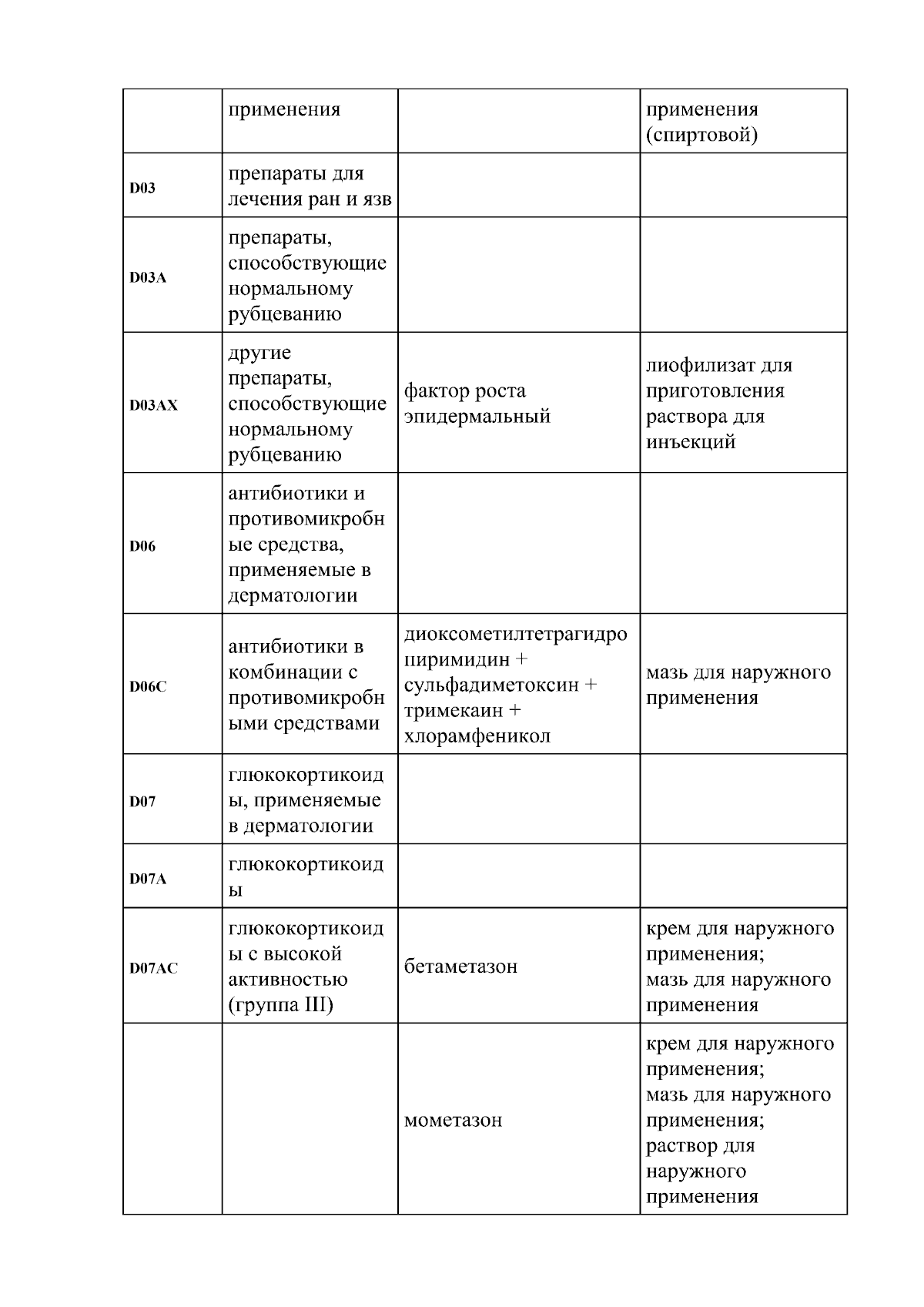 |  |  |  |  |
|---|---|---|---|
|  | применения |  | применения (спиртовой) |
| D03 | препараты для лечения ран и язв |  |  |
| D03A | препараты, способствующие нормальному рубцеванию |  |  |
| D03AX | другие препараты, способствующие нормальному рубцеванию | фактор роста эпидермальный | лиофилизат для приготовления раствора для инъекций |
| D06 | антибиотики и противомикробные средства, применяемые в дерматологии |  |  |
| D06C | антибиотики в комбинации с противомикробными средствами | диоксометилтетрагидропиримидин + сульфадиметоксин + тримекаин + хлорамфеникол | мазь для наружного применения |
| D07 | глюкокортикоиды, применяемые в дерматологии |  |  |
| D07A | глюкокортикоиды |  |  |
| D07AC | глюкокортикоиды с высокой активностью (группа III) | бетаметазон | крем для наружного применения; мазь для наружного применения |
|  |  | мометазон | крем для наружного применения; мазь для наружного применения; раствор для наружного применения |